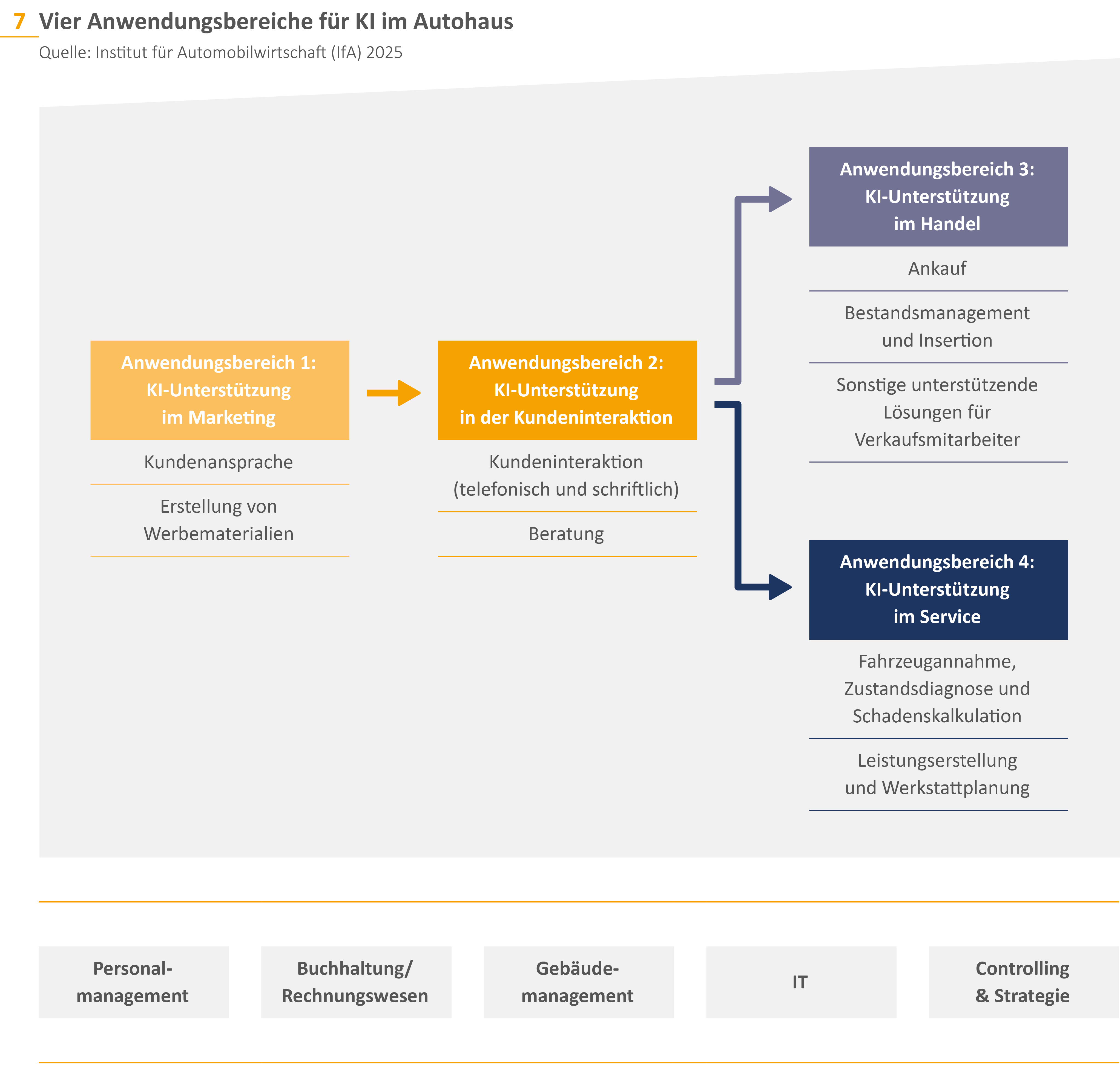 7 Vier Anwendungsbereiche für KI im Autohaus

Quelle: Institut für Automobilwirtschaft (IfA) 2025

Anwendungsbereich 1: KI-Unterstützung im Marketing

Kundenansprache

Erstellung von Werbematerialien

Anwendungsbereich 2: KI-Unterstützung in der Kundeninteraktion

Kundeninteraktion (telefonisch und schriftlich)

Beratung

Anwendungsbereich 3: KI-Unterstützung im Handel

Ankauf

Bestandsmanagement und Insertion

Sonstige unterstützende Lösungen für Verkaufsmitarbeiter

Anwendungsbereich 4: KI-Unterstützung im Service

Fahrzeugannahme, Zustandsdiagnose und Schadenskalkulation

Leistungserstellung und Werkstattplanung

Personalmanagement

Buchhaltung/ Rechnungswesen

Gebäudemanagement

IT

Controlling & Strategie